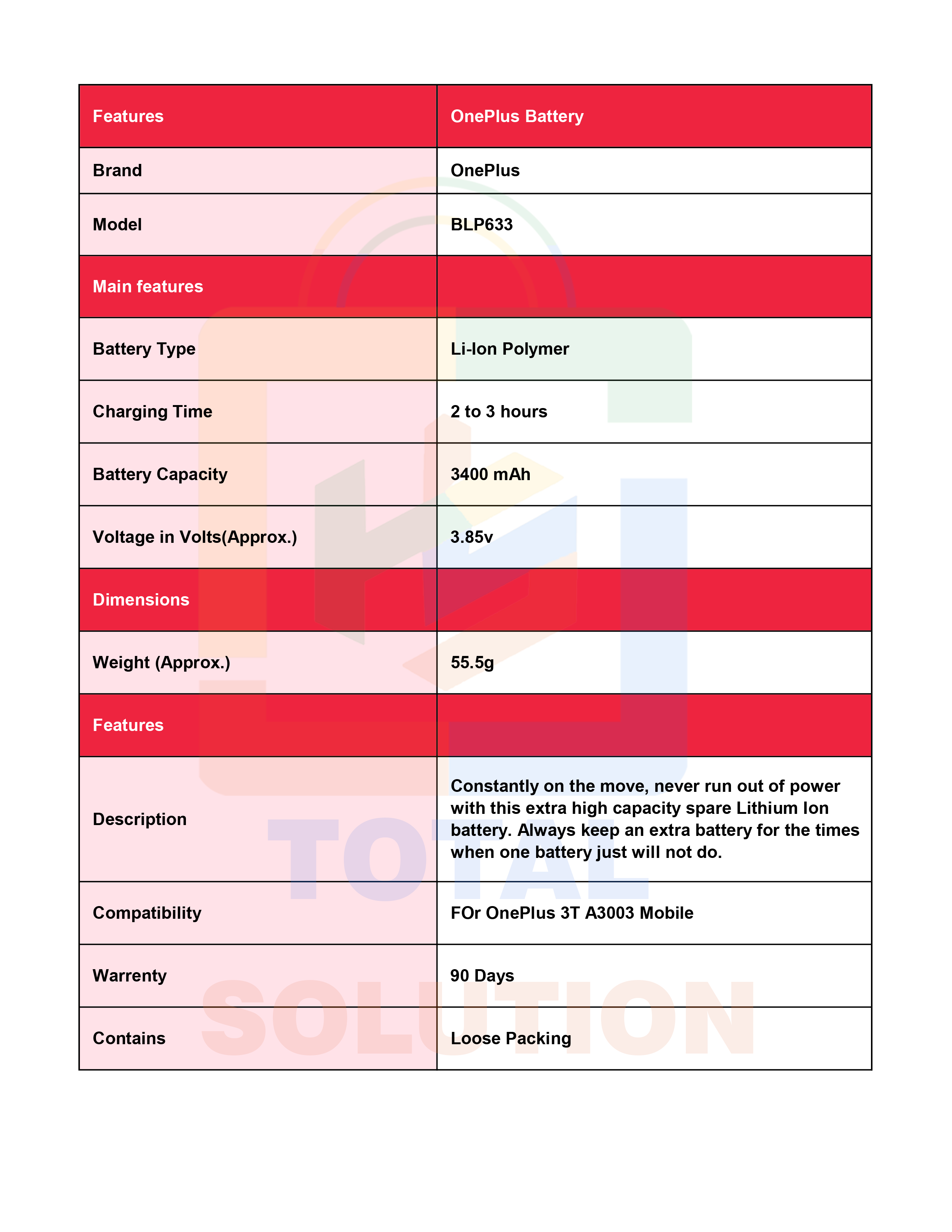 | Features | OnePlus Battery |
|---|---|
| Brand | OnePlus |
| Model | BLP633 |
| Main features | |
| Battery Type | Li-Ion Polymer |
| Charging Time | 2 to 3 hours |
| Battery Capacity | 3400 mAh |
| Voltage in Volts(Approx.) | 3.85v |
| Dimensions | |
| Weight (Approx.) | 55.5g |
| Features | |
| Description | Constantly on the move, never run out of power with this extra high capacity spare Lithium Ion battery. Always keep an extra battery for the times when one battery just will not do. |
| Compatibility | FOr OnePlus 3T A3003 Mobile |
| Warrenty | 90 Days |
| Contains | Loose Packing |

TOTAL
SOLUTION